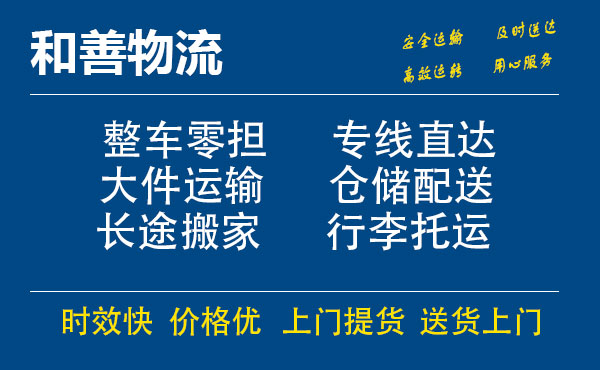 和善物流

安全运输 及时送达
高效运转 用心服务

整车零担 专线直达
大件运输 仓储配送
长途搬家 行李托运

时效快 价格优 上门提货 送货上门